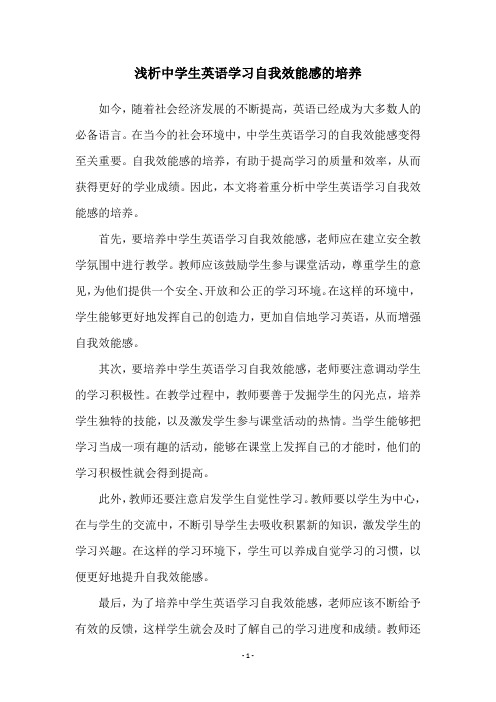 浅析中学生英语学习自我效能感的培养

如今，随着社会经济发展的不断提高，英语已经成为大多数人的必备语言。在当今的社会环境中，中学生英语学习的自我效能感变得至关重要。自我效能感的培养，有助于提高学习的质量和效率，从而获得更好的学业成绩。因此，本文将着重分析中学生英语学习自我效能感的培养。

首先，要培养中学生英语学习自我效能感，老师应在建立安全教学氛围中进行教学。教师应该鼓励学生参与课堂活动，尊重学生的意见，为他们提供一个安全、开放和公正的学习环境。在这样的环境中，学生能够更好地发挥自己的创造力，更加自信地学习英语，从而增强自我效能感。

其次，要培养中学生英语学习自我效能感，老师要注意调动学生的学习积极性。在教学过程中，教师要善于发掘学生的闪光点，培养学生独特的技能，以及激发学生参与课堂活动的热情。当学生能够把学习当成一项有趣的活动，能够在课堂上发挥自己的才能时，他们的学习积极性就会得到提高。

此外，教师还要注意启发学生自觉性学习。教师要以学生为中心，在与学生的交流中，不断引导学生去吸收积累新的知识，激发学生的学习兴趣。在这样的学习环境下，学生可以养成自觉学习的习惯，以便更好地提升自我效能感。

最后，为了培养中学生英语学习自我效能感，老师应该不断给予有效的反馈，这样学生就会及时了解自己的学习进度和成绩。教师还

- 1 -